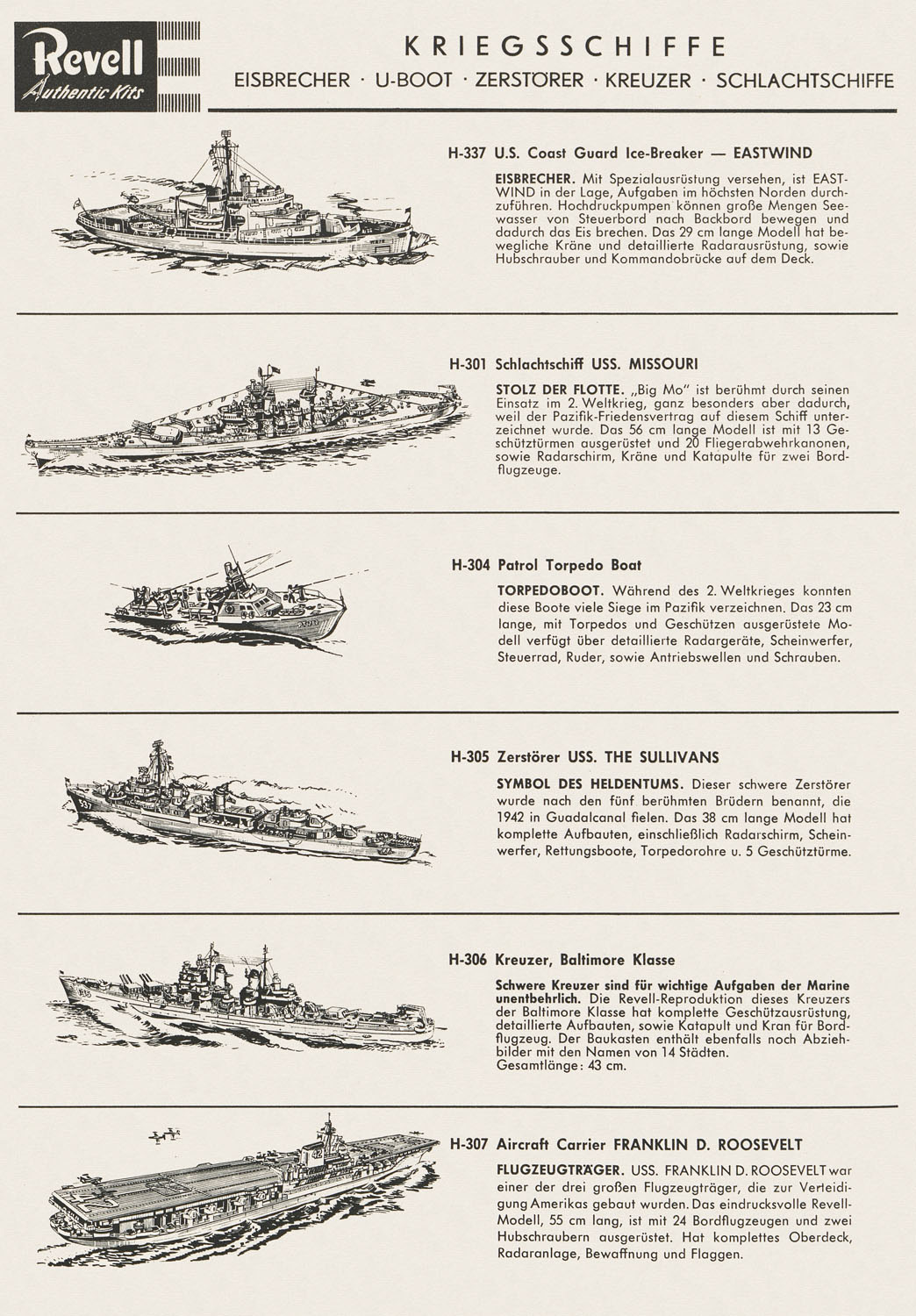 Revell
Authentic Kits

KRIEGSSCHIFFE
EISBRECHER · U-BOOT · ZERSTÖRER · KREUZER · SCHLACHTSCHIFFE

H-337 U.S. Coast Guard Ice-Breaker — EASTWIND

EISBRECHER. Mit Spezialausrüstung versehen, ist EASTWIND in der Lage, Aufgaben im höchsten Norden durchzuführen. Hochdruckpumpen können große Mengen Seewasser von Steuerbord nach Backbord bewegen und dadurch das Eis brechen. Das 29 cm lange Modell hat bewegliche Kräne und detaillierte Radarausrüstung, sowie Hubschrauber und Kommandobrücke auf dem Deck.

H-301 Schlachtschiff USS. MISSOURI

STOLZ DER FLOTTE. „Big Mo" ist berühmt durch seinen Einsatz im 2. Weltkrieg, ganz besonders aber dadurch, weil der Pazifik-Friedensvertrag auf diesem Schiff unterzeichnet wurde. Das 56 cm lange Modell ist mit 13 Geschütztürmen ausgerüstet und 20 Fliegerabwehrkanonen, sowie Radarschirm, Kräne und Katapulte für zwei Bordflugzeuge.

H-304 Patrol Torpedo Boat

TORPEDOBOOT. Während des 2. Weltkrieges konnten diese Boote viele Siege im Pazifik verzeichnen. Das 23 cm lange, mit Torpedos und Geschützen ausgerüstete Modell verfügt über detaillierte Radargeräte, Scheinwerfer, Steuerrad, Ruder, sowie Antriebswellen und Schrauben.

H-305 Zerstörer USS. THE SULLIVANS

SYMBOL DES HELDENTUMS. Dieser schwere Zerstörer wurde nach den fünf berühmten Brüdern benannt, die 1942 in Guadalcanal fielen. Das 38 cm lange Modell hat komplette Aufbauten, einschließlich Radarschirm, Scheinwerfer, Rettungsboote, Torpedorohre u. 5 Geschütztürme.

H-306 Kreuzer, Baltimore Klasse

Schwere Kreuzer sind für wichtige Aufgaben der Marine unentbehrlich. Die Revell-Reproduktion dieses Kreuzers der Baltimore Klasse hat komplette Geschützausrüstung, detaillierte Aufbauten, sowie Katapult und Kran für Bordflugzeug. Der Baukasten enthält ebenfalls noch Abziehbilder mit den Namen von 14 Städten.
Gesamtlänge: 43 cm.

H-307 Aircraft Carrier FRANKLIN D. ROOSEVELT

FLUGZEUGTRÄGER. USS. FRANKLIN D. ROOSEVELT war einer der drei großen Flugzeugträger, die zur Verteidigung Amerikas gebaut wurden. Das eindrucksvolle Revell-Modell, 55 cm lang, ist mit 24 Bordflugzeugen und zwei Hubschraubern ausgerüstet. Hat komplettes Oberdeck, Radaranlage, Bewaffnung und Flaggen.